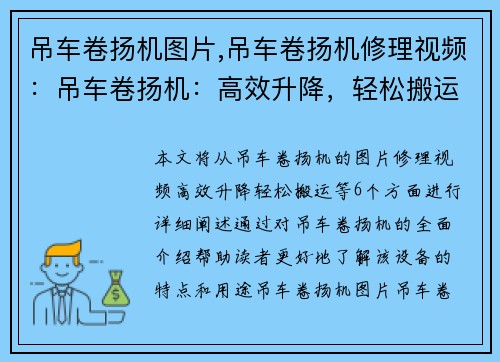 吊车卷扬机图片,吊车卷扬机修理视频：吊车卷扬机：高效升降，轻松搬运

本文将从吊车卷扬机的图片修理视频高效升降轻松搬运等6个方面进行详细阐述通过对吊车卷扬机的全面介绍帮助读者更好地了解该设备的特点和用途吊车卷扬机图片吊车卷

$